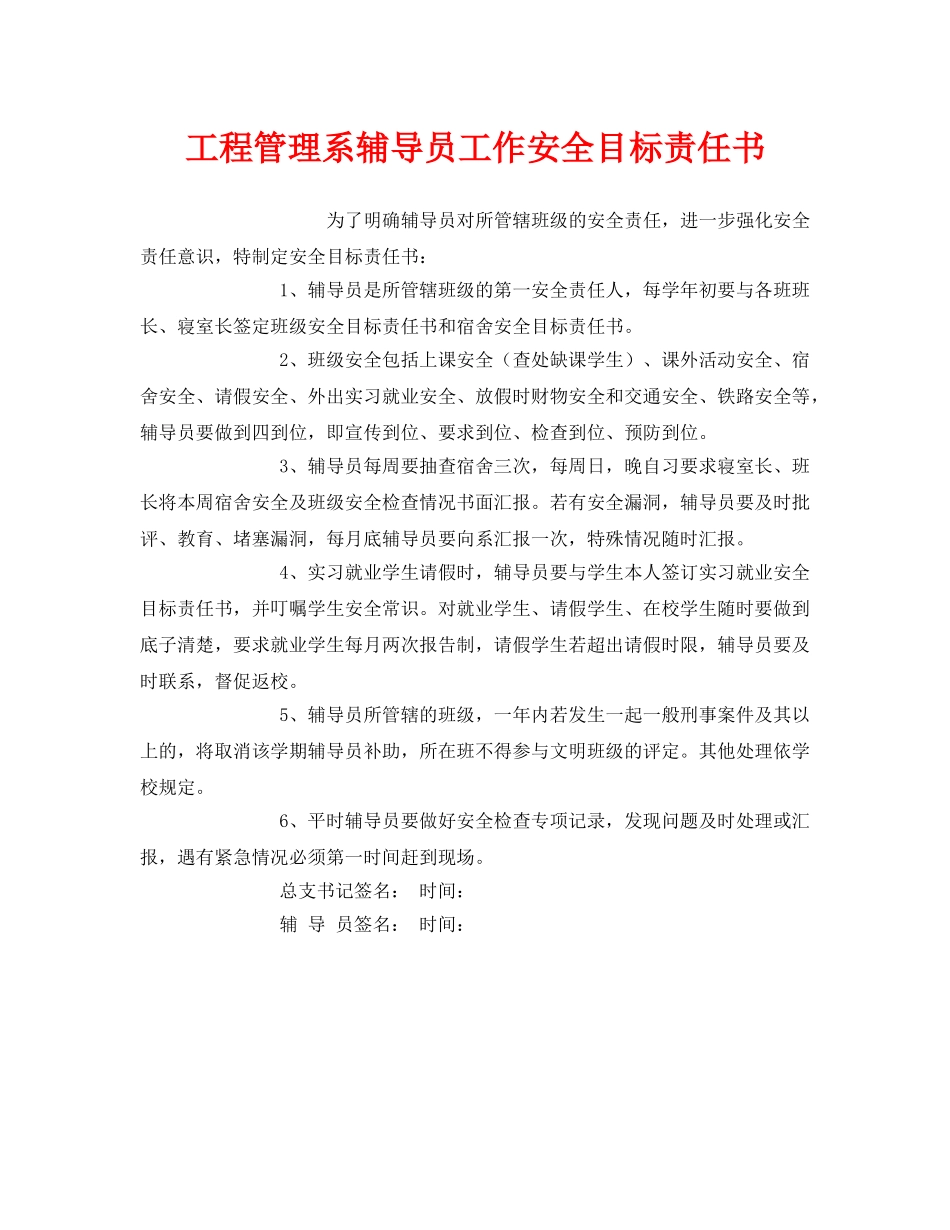 工程管理系辅导员工作安全目标责任书

为了明确辅导员对所管辖班级的安全责任，进一步强化安全责任意识，特制定安全目标责任书：

1、辅导员是所管辖班级的第一安全责任人，每学年初要与各班班长、寝室长签定班级安全目标责任书和宿舍安全目标责任书。

2、班级安全包括上课安全（查处缺课学生）、课外活动安全、宿舍安全、请假安全、外出实习就业安全、放假时财物安全和交通安全、铁路安全等，辅导员要做到四到位，即宣传到位、要求到位、检查到位、预防到位。

3、辅导员每周要抽查宿舍三次，每周日，晚自习要求寝室长、班长将本周宿舍安全及班级安全检查情况书面汇报。若有安全漏洞，辅导员要及时批评、教育、堵塞漏洞，每月底辅导员要向系汇报一次，特殊情况随时汇报。

4、实习就业学生请假时，辅导员要与学生本人签订实习就业安全目标责任书，并叮嘱学生安全常识。对就业学生、请假学生、在校学生随时要做到底子清楚，要求就业学生每月两次报告制，请假学生若超出请假时限，辅导员要及时联系，督促返校。

5、辅导员所管辖的班级，一年内若发生一起一般刑事案件及其以上的，将取消该学期辅导员补助，所在班不得参与文明班级的评定。其他处理依学校规定。

6、平时辅导员要做好安全检查专项记录，发现问题及时处理或汇报，遇有紧急情况必须第一时间赶到现场。

总支书记签名： 时间：

辅 导 员签名： 时间：